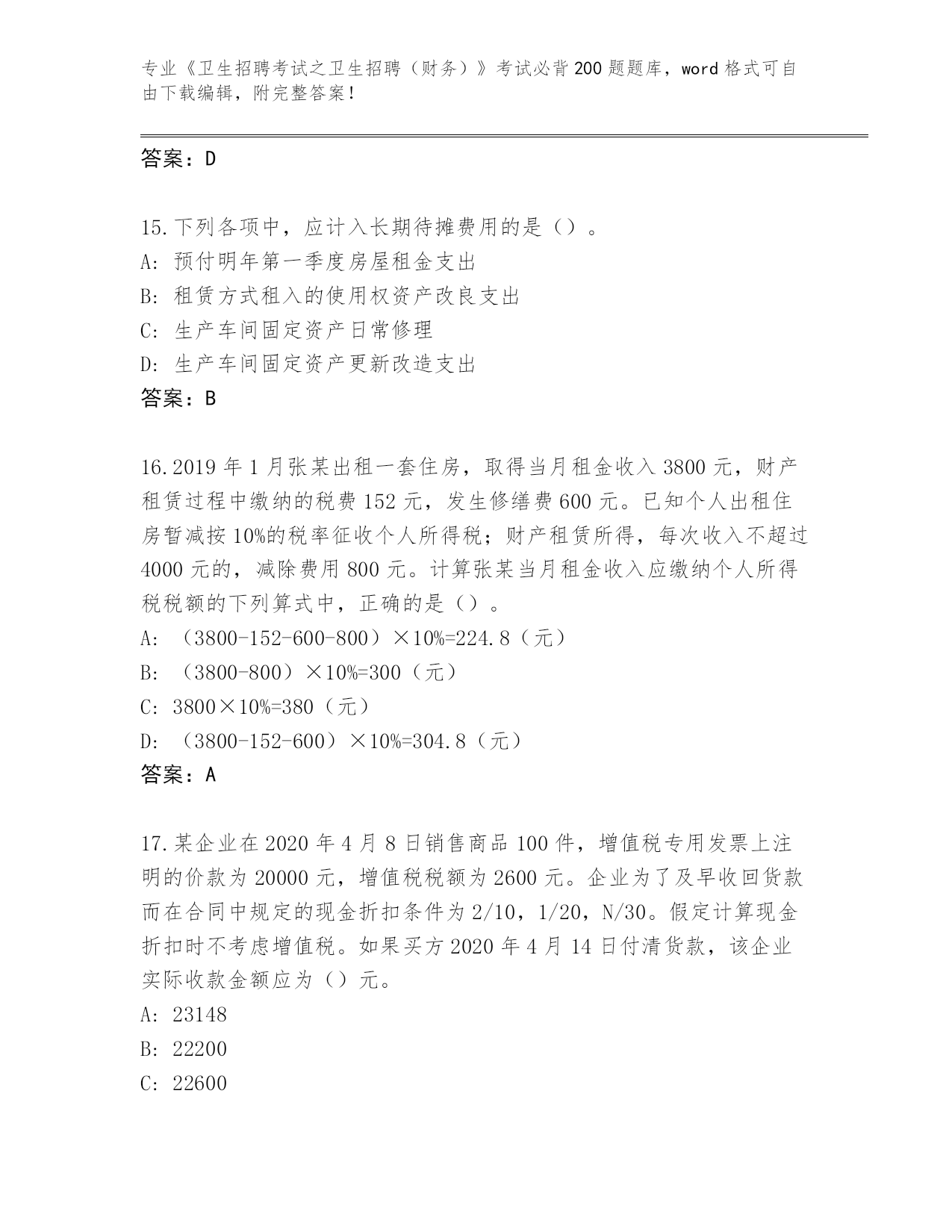 专业《卫生招聘考试之卫生招聘（财务）》考试必背200题题库，word格式可自由下载编辑，附完整答案！

答案：D

15.下列各项中，应计入长期待摊费用的是（）。
A：预付明年第一季度房屋租金支出
B：租赁方式租入的使用权资产改良支出
C：生产车间固定资产日常修理
D：生产车间固定资产更新改造支出
答案：B

16.2019年1月张某出租一套住房，取得当月租金收入3800元，财产租赁过程中缴纳的税费152元，发生修缮费600元。已知个人出租住房暂减按10%的税率征收个人所得税；财产租赁所得，每次收入不超过4000元的，减除费用800元。计算张某当月租金收入应缴纳个人所得税税额的下列算式中，正确的是（）。
A：（3800-152-600-800）×10%=224.8（元）
B：（3800-800）×10%=300（元）
C：3800×10%=380（元）
D：（3800-152-600）×10%=304.8（元）
答案：A

17.某企业在2020年4月8日销售商品100件，增值税专用发票上注明的价款为20000元，增值税税额为2600元。企业为了及早收回货款而在合同中规定的现金折扣条件为2/10，1/20，N/30。假定计算现金折扣时不考虑增值税。如果买方2020年4月14日付清货款，该企业实际收款金额应为（）元。
A：23148
B：22200
C：22600